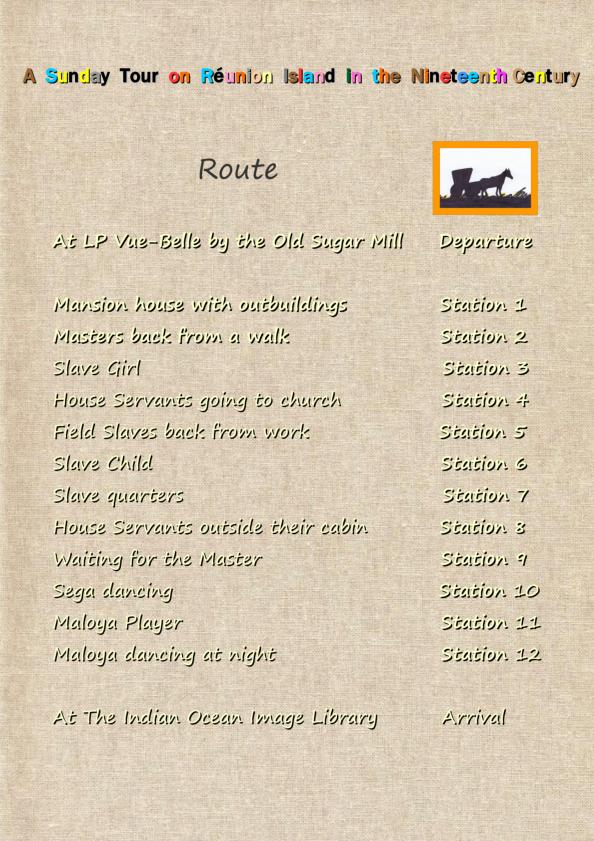 A Sunday Tour on Réunion Island in the Nineteenth Century

Route

At LP Vue-Belle by the Old Sugar Mill Departure

Mansion house with outbuildings Station 1
Masters back from a walk Station 2
Slave Girl Station 3
House Servants going to church Station 4
Field Slaves back from work Station 5
Slave Child Station 6
Slave quarters Station 7
House Servants outside their cabin Station 8
Waiting for the Master Station 9
Sega dancing Station 10
Maloya Player Station 11
Maloya dancing at night Station 12

At The Indian Ocean Image Library Arrival